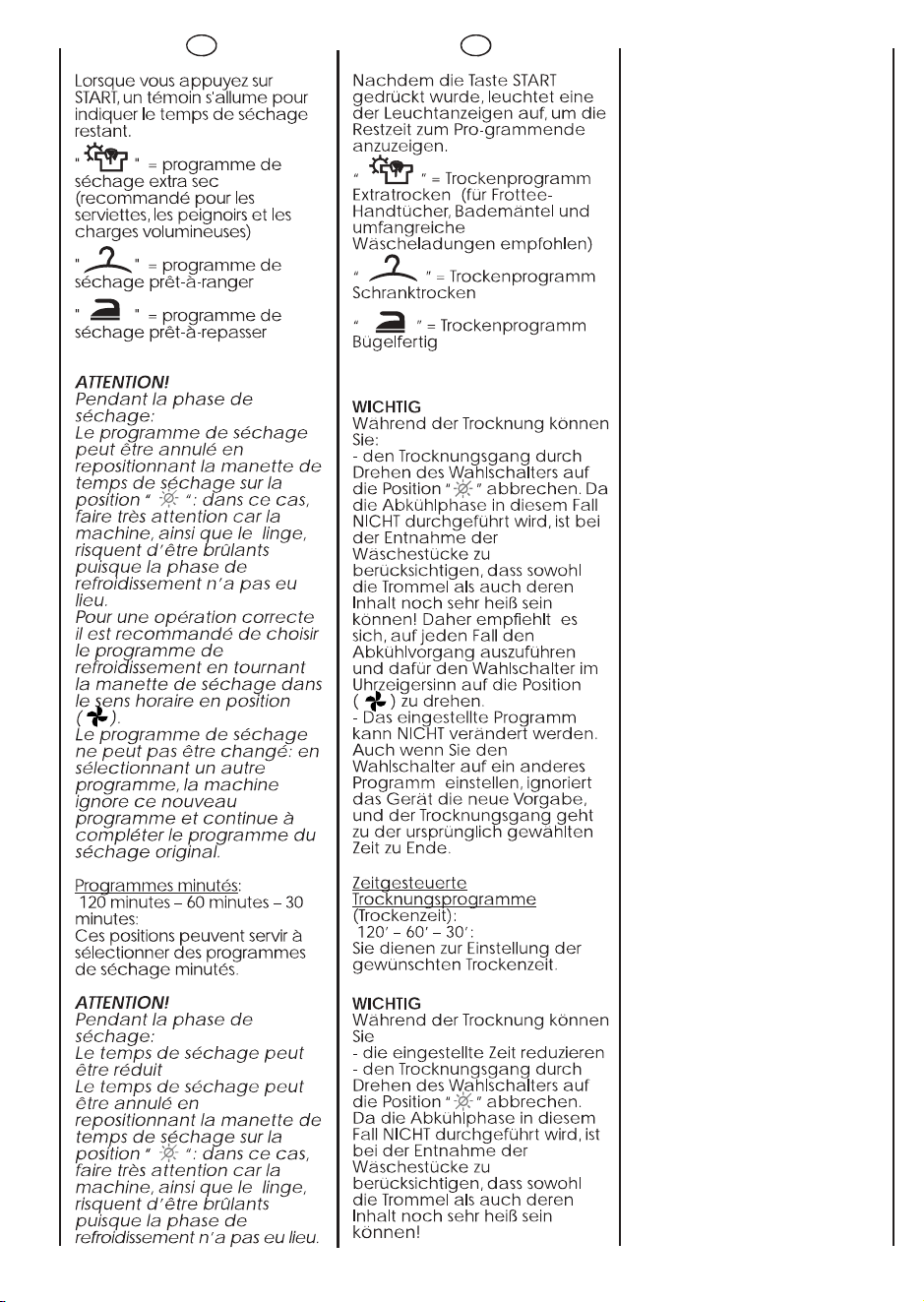 Lorsque vous appuyez sur START, un témoin s'allume pour indiquer le temps de séchage restant.

" " = programme de séchage extra sec (recommandé pour les serviettes, les peignoirs et les charges volumineuses)

" " = programme de séchage prêt-à-ranger

" " = programme de séchage prêt-à-repasser

ATTENTION!
Pendant la phase de séchage:
Le programme de séchage peut être annulé en repositionnant la manette de temps de séchage sur la position " ": dans ce cas, faire très attention car la machine, ainsi que le linge, risquent d'être brûlants puisque la phase de refroidissement n'a pas eu lieu.
Pour une opération correcte il est recommandé de choisir le programme de refroidissement en tournant la manette de séchage dans le sens horaire en position ( ).
Le programme de séchage ne peut pas être changé: en sélectionnant un autre programme, la machine ignore ce nouveau programme et continue à compléter le programme du séchage original.

Programmes minutés:
120 minutes – 60 minutes – 30 minutes:
Ces positions peuvent servir à sélectionner des programmes de séchage minutés.

ATTENTION!
Pendant la phase de séchage:
Le temps de séchage peut être réduit
Le temps de séchage peut être annulé en repositionnant la manette de temps de séchage sur la position " ": dans ce cas, faire très attention car la machine, ainsi que le linge, risquent d'être brûlants puisque la phase de refroidissement n'a pas eu lieu.

Nachdem die Taste START gedrückt wurde, leuchtet eine der Leuchtanzeigen auf, um die Restzeit zum Pro-grammende anzuzeigen.

" " = Trockenprogramm Extratrocken (für Frottee-Handtücher, Bademäntel und umfangreiche Wäscheladungen empfohlen)

" " = Trockenprogramm Schranktrocken

" " = Trockenprogramm Bügelfertig

WICHTIG
Während der Trocknung können Sie:
- den Trocknungsgang durch Drehen des Wahlschalters auf die Position " " abbrechen. Da die Abkühlphase in diesem Fall NICHT durchgeführt wird, ist bei der Entnahme der Wäschestücke zu berücksichtigen, dass sowohl die Trommel als auch deren Inhalt noch sehr heiß sein können! Daher empfiehlt es sich, auf jeden Fall den Abkühlvorgang auszuführen und dafür den Wahlschalter im Uhrzeigersinn auf die Position ( ) zu drehen.
- Das eingestellte Programm kann NICHT verändert werden. Auch wenn Sie den Wahlschalter auf ein anderes Programm einstellen, ignoriert das Gerät die neue Vorgabe, und der Trocknungsgang geht zu der ursprünglich gewählten Zeit zu Ende.

Zeitgesteuerte Trocknungsprogramme (Trockenzeit):
120' – 60' – 30':
Sie dienen zur Einstellung der gewünschten Trockenzeit.

WICHTIG
Während der Trocknung können Sie
- die eingestellte Zeit reduzieren
- den Trocknungsgang durch Drehen des Wahlschalters auf die Position " " abbrechen. Da die Abkühlphase in diesem Fall NICHT durchgeführt wird, ist bei der Entnahme der Wäschestücke zu berücksichtigen, dass sowohl die Trommel als auch deren Inhalt noch sehr heiß sein können!